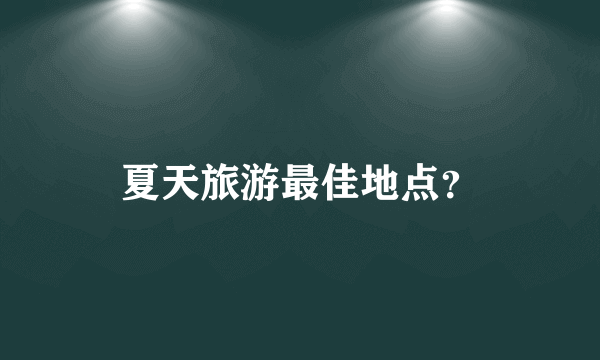 夏天旅游最佳地点?